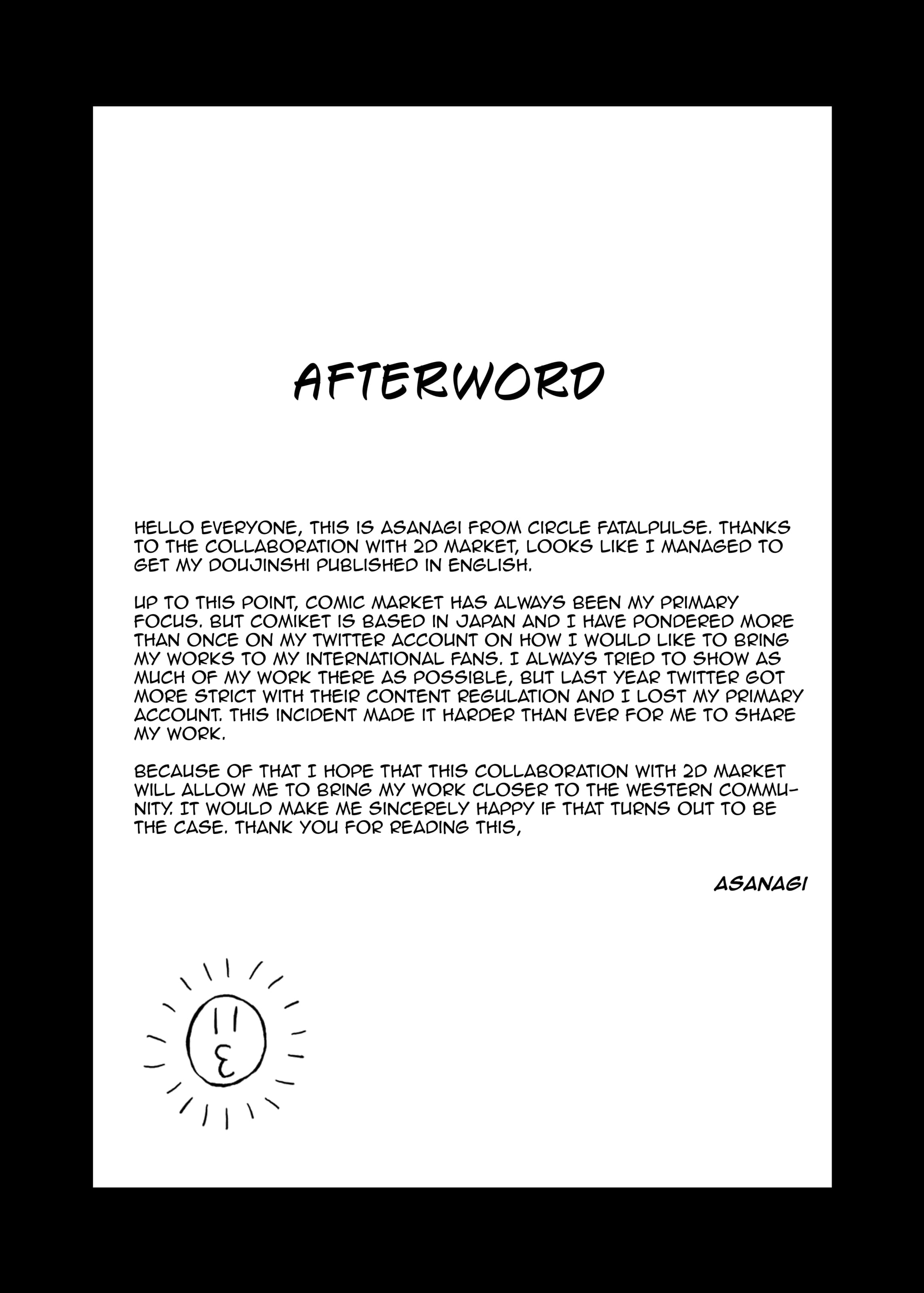 AFTERWORD

HELLO EVERYONE, THIS IS ASANAGI FROM CIRCLE FATALPULSE. THANKS TO THE COLLABORATION WITH 2D MARKET, LOOKS LIKE I MANAGED TO GET MY DOUJINSHI PUBLISHED IN ENGLISH.

UP TO THIS POINT, COMIC MARKET HAS ALWAYS BEEN MY PRIMARY FOCUS. BUT COMIKET IS BASED IN JAPAN AND I HAVE PONDERED MORE THAN ONCE ON MY TWITTER ACCOUNT ON HOW I WOULD LIKE TO BRING MY WORKS TO MY INTERNATIONAL FANS. I ALWAYS TRIED TO SHOW AS MUCH OF MY WORK THERE AS POSSIBLE, BUT LAST YEAR TWITTER GOT MORE STRICT WITH THEIR CONTENT REGULATION AND I LOST MY PRIMARY ACCOUNT. THIS INCIDENT MADE IT HARDER THAN EVER FOR ME TO SHARE MY WORK.

BECAUSE OF THAT I HOPE THAT THIS COLLABORATION WITH 2D MARKET WILL ALLOW ME TO BRING MY WORK CLOSER TO THE WESTERN COMMUNITY. IT WOULD MAKE ME SINCERELY HAPPY IF THAT TURNS OUT TO BE THE CASE. THANK YOU FOR READING THIS,

ASANAGI